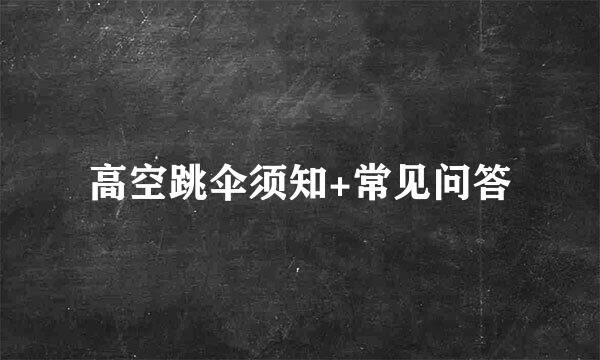 高空跳伞须知+常见问答